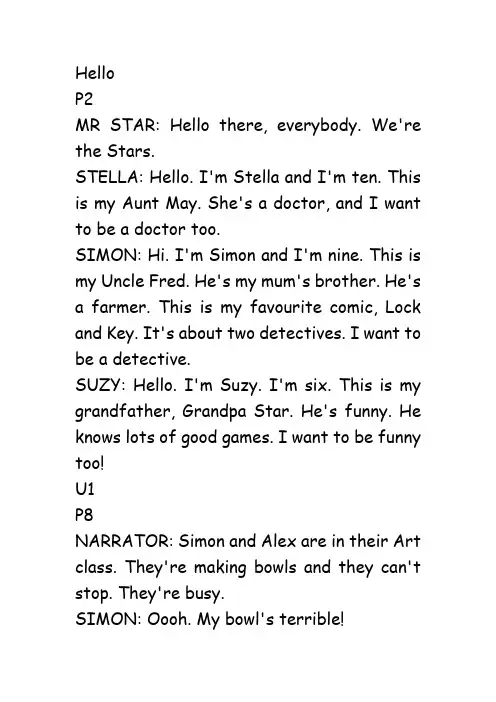 Hello
P2
MR STAR: Hello there, everybody. We're the Stars.
STELLA: Hello. I'm Stella and I'm ten. This is my Aunt May. She's a doctor, and I want to be a doctor too.
SIMON: Hi. I'm Simon and I'm nine. This is my Uncle Fred. He's my mum's brother. He's a farmer. This is my favourite comic, Lock and Key. It's about two detectives. I want to be a detective.
SUZY: Hello. I'm Suzy. I'm six. This is my grandfather, Grandpa Star. He's funny. He knows lots of good games. I want to be funny too!
U1
P8
NARRATOR: Simon and Alex are in their Art class. They're making bowls and they can't stop. They're busy.
SIMON: Oooh. My bowl's terrible!